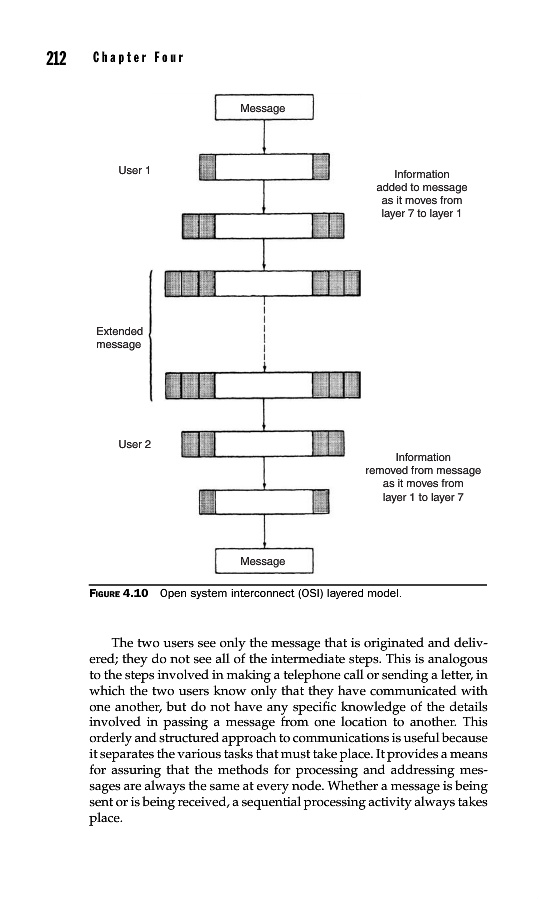 212 Chapter Four

Message

User 1

Information added to message as it moves from layer 7 to layer 1

Extended message

User 2

Information removed from message as it moves from layer 1 to layer 7

Message

FIGURE 4.10 Open system interconnect (OSI) layered model.

The two users see only the message that is originated and delivered; they do not see all of the intermediate steps. This is analogous to the steps involved in making a telephone call or sending a letter, in which the two users know only that they have communicated with one another, but do not have any specific knowledge of the details involved in passing a message from one location to another. This orderly and structured approach to communications is useful because it separates the various tasks that must take place. It provides a means for assuring that the methods for processing and addressing messages are always the same at every node. Whether a message is being sent or is being received, a sequential processing activity always takes place.